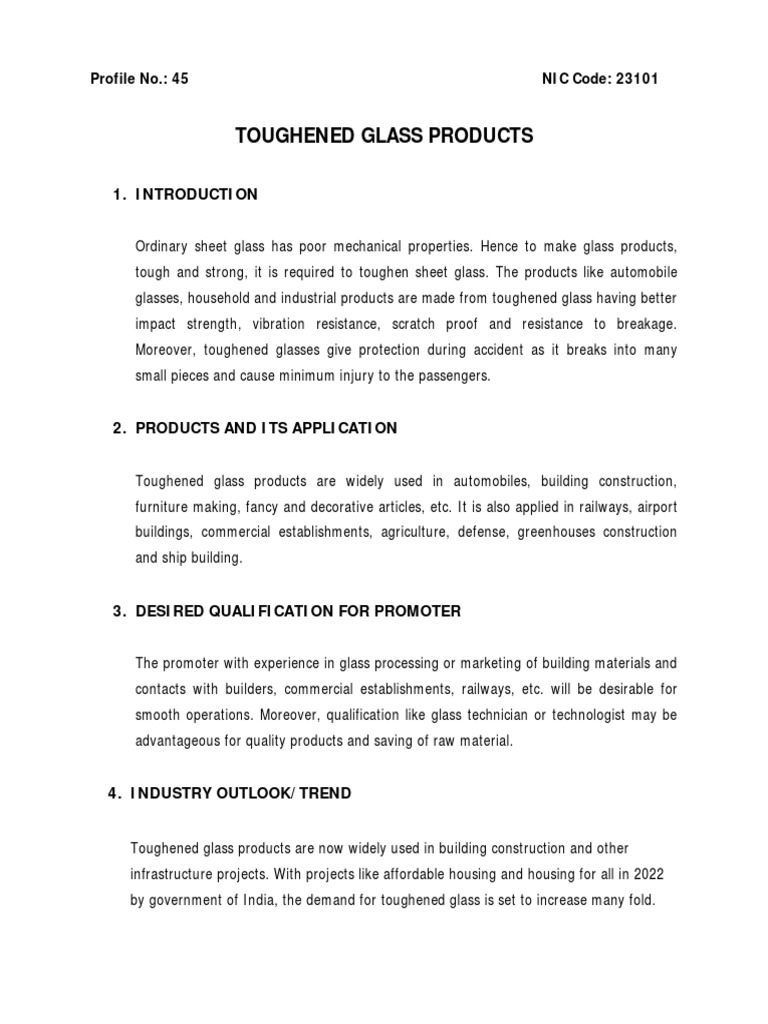 Profile No.: 45

NIC Code: 23101

TOUGHENED GLASS PRODUCTS

1. INTRODUCTION

Ordinary sheet glass has poor mechanical properties. Hence to make glass products, tough and strong, it is required to toughen sheet glass. The products like automobile glasses, household and industrial products are made from toughened glass having better impact strength, vibration resistance, scratch proof and resistance to breakage. Moreover, toughened glasses give protection during accident as it breaks into many small pieces and cause minimum injury to the passengers.

2. PRODUCTS AND ITS APPLICATION

Toughened glass products are widely used in automobiles, building construction, furniture making, fancy and decorative articles, etc. It is also applied in railways, airport buildings, commercial establishments, agriculture, defense, greenhouses construction and ship building.

3. DESIRED QUALIFICATION FOR PROMOTER

The promoter with experience in glass processing or marketing of building materials and contacts with builders, commercial establishments, railways, etc. will be desirable for smooth operations. Moreover, qualification like glass technician or technologist may be advantageous for quality products and saving of raw material.

4. INDUSTRY OUTLOOK/TREND

Toughened glass products are now widely used in building construction and other infrastructure projects. With projects like affordable housing and housing for all in 2022 by government of India, the demand for toughened glass is set to increase many fold.